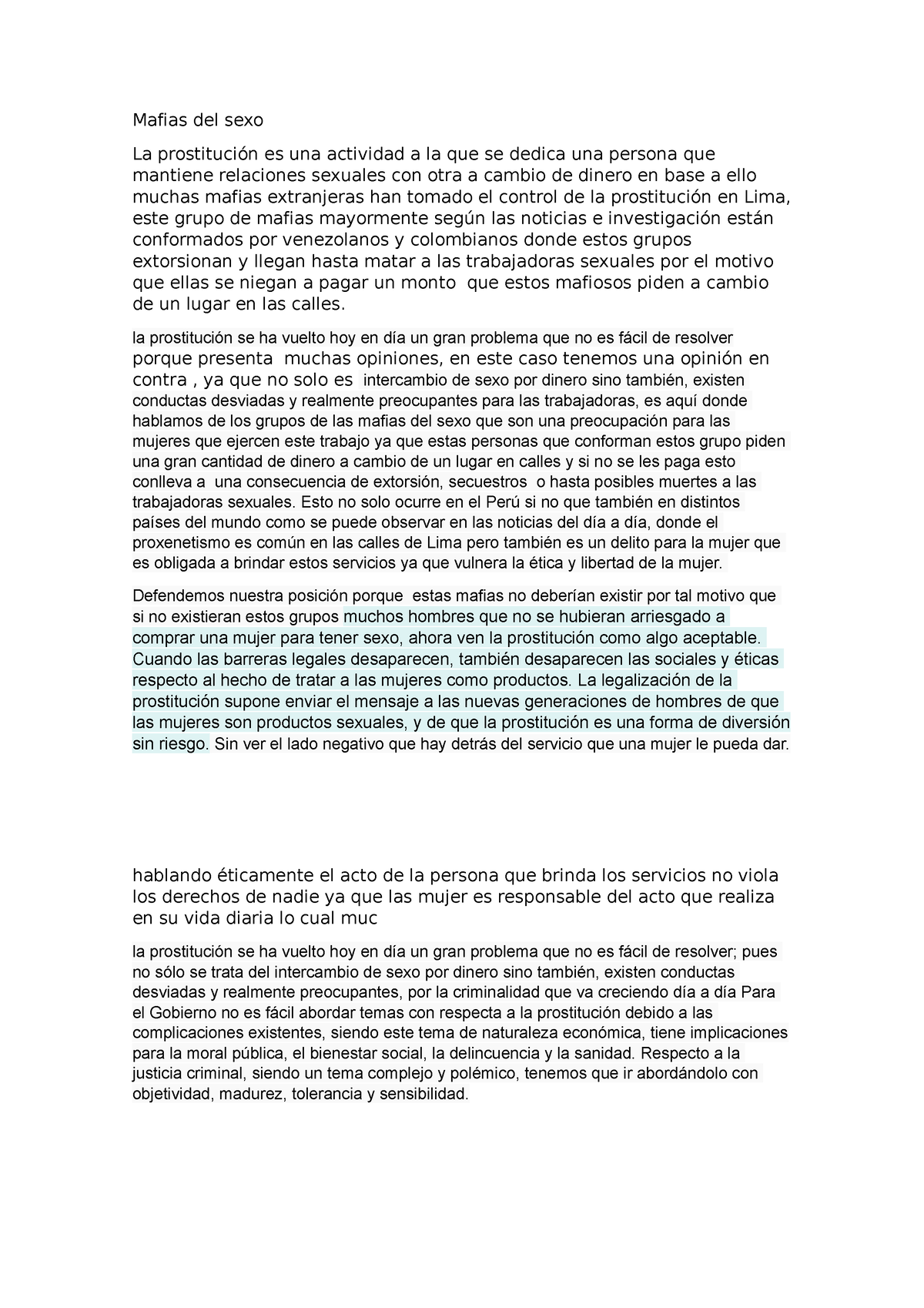 Mafias del sexo

La prostitución es una actividad a la que se dedica una persona que mantiene relaciones sexuales con otra a cambio de dinero en base a ello muchas mafias extranjeras han tomado el control de la prostitución en Lima, este grupo de mafias mayormente según las noticias e investigación están conformados por venezolanos y colombianos donde estos grupos extorsionan y llegan hasta matar a las trabajadoras sexuales por el motivo que ellas se niegan a pagar un monto que estos mafiosos piden a cambio de un lugar en las calles.

la prostitución se ha vuelto hoy en día un gran problema que no es fácil de resolver porque presenta muchas opiniones, en este caso tenemos una opinión en contra , ya que no solo es intercambio de sexo por dinero sino también, existen conductas desviadas y realmente preocupantes para las trabajadoras, es aquí donde hablamos de los grupos de las mafias del sexo que son una preocupación para las mujeres que ejercen este trabajo ya que estas personas que conforman estos grupo piden una gran cantidad de dinero a cambio de un lugar en calles y si no se les paga esto conlleva a una consecuencia de extorsión, secuestros o hasta posibles muertes a las trabajadoras sexuales. Esto no solo ocurre en el Perú si no que también en distintos países del mundo como se puede observar en las noticias del día a día, donde el proxenetismo es común en las calles de Lima pero también es un delito para la mujer que es obligada a brindar estos servicios ya que vulnera la ética y libertad de la mujer.

Defendemos nuestra posición porque estas mafias no deberían existir por tal motivo que si no existieran estos grupos muchos hombres que no se hubieran arriesgado a comprar una mujer para tener sexo, ahora ven la prostitución como algo aceptable. Cuando las barreras legales desaparecen, también desaparecen las sociales y éticas respecto al hecho de tratar a las mujeres como productos. La legalización de la prostitución supone enviar el mensaje a las nuevas generaciones de hombres de que las mujeres son productos sexuales, y de que la prostitución es una forma de diversión sin riesgo. Sin ver el lado negativo que hay detrás del servicio que una mujer le pueda dar.

hablando éticamente el acto de la persona que brinda los servicios no viola los derechos de nadie ya que las mujer es responsable del acto que realiza en su vida diaria lo cual muc

la prostitución se ha vuelto hoy en día un gran problema que no es fácil de resolver; pues no sólo se trata del intercambio de sexo por dinero sino también, existen conductas desviadas y realmente preocupantes, por la criminalidad que va creciendo día a día Para el Gobierno no es fácil abordar temas con respecta a la prostitución debido a las complicaciones existentes, siendo este tema de naturaleza económica, tiene implicaciones para la moral pública, el bienestar social, la delincuencia y la sanidad. Respecto a la justicia criminal, siendo un tema complejo y polémico, tenemos que ir abordándolo con objetividad, madurez, tolerancia y sensibilidad.